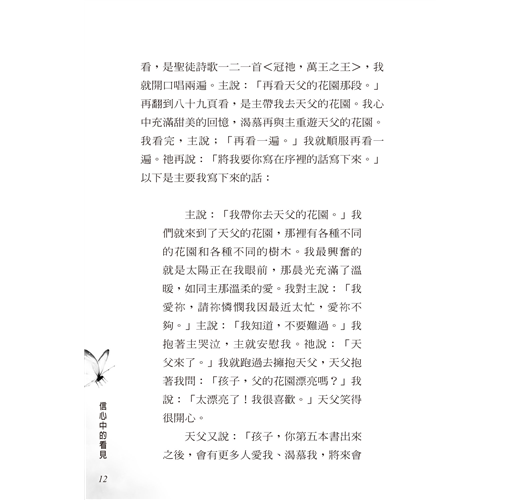 看，是聖徒詩歌一二一首＜冠祂，萬王之王＞，我就開口唱兩遍。主說：「再看天父的花園那段。」再翻到八十九頁看，是主帶我去天父的花園。我心中充滿甜美的回憶，渴慕再與主重遊天父的花園。我看完，主說：「再看一遍。」我就順服再看一遍。祂再說：「將我要你寫在序裡的話寫下來。」以下是主要我寫下來的話：

主說：「我帶你去天父的花園。」我們就來到了天父的花園，那裡有各種不同的花園和各種不同的樹木。我最興奮的就是太陽正在我眼前，那晨光充滿了溫暖，如同主那溫柔的愛。我對主說：「我愛祢，請祢憐憫我因最近太忙，愛祢不夠。」主說：「我知道，不要難過。」我抱著主哭泣，主就安慰我。祂說：「天父來了。」我就跑過去擁抱天父，天父抱著我問：「孩子，父的花園漂亮嗎？」我說：「太漂亮了！我很喜歡。」天父笑得很開心。

天父又說：「孩子，你第五本書出來之後，會有更多人愛我、渴慕我，將來會

信心中的看見

12